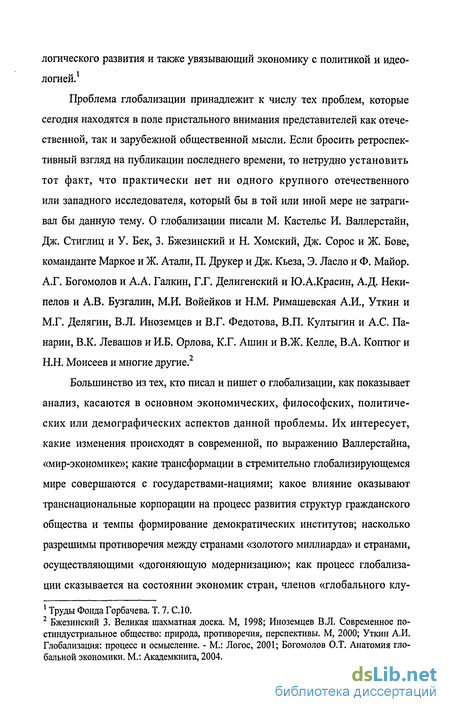 логического развития и также увязывающий экономику с политикой и идеологией.$^1$

Проблема глобализации принадлежит к числу тех проблем, которые сегодня находятся в поле пристального внимания представителей как отечественной, так и зарубежной общественной мысли. Если бросить ретроспективный взгляд на публикации последнего времени, то нетрудно установить тот факт, что практически нет ни одного крупного отечественного или западного исследователя, который бы в той или иной мере не затрагивал бы данную тему. О глобализации писали М. Кастельс И. Валлерстайн, Дж. Стиглиц и У. Бек, З. Бжезинский и Н. Хомский, Дж. Сорос и Ж. Бове, команданте Маркое и Ж. Атали, П. Друкер и Дж. Кьеза, Э. Ласло и Ф. Майор. А.Г. Богомолов и А.А. Галкин, Г.Г. Делигенский и Ю.А.Красин, А.Д. Некипелов и А.В. Бузгалин, М.И. Войейков и Н.М. Римашевская А.И., Уткин и М.Г. Делягин, В.Л. Иноземцев и В.Г. Федотова, В.П. Култыгин и А.С. Панарин, В.К. Левашов и И.Б. Орлова, К.Г. Ашин и В.Ж. Келле, В.А. Коптюг и Н.Н. Моисеев и многие другие.$^2$

Большинство из тех, кто писал и пишет о глобализации, как показывает анализ, касаются в основном экономических, философских, политических или демографических аспектов данной проблемы. Их интересует, какие изменения происходят в современной, по выражению Валлерстайна, «мир-экономике»; какие трансформации в стремительно глобализирующемся мире совершаются с государствами-нациями; какое влияние оказывают транснациональные корпорации на процесс развития структур гражданского общества и темпы формирование демократических институтов; насколько разрешимы противоречия между странами «золотого миллиарда» и странами, осуществляющими «догоняющую модернизацию»; как процесс глобализации сказывается на состоянии экономик стран, членов «глобального клу-

$^1$ Труды Фонда Горбачева. Т. 7. С.10.
$^2$ Бжезинский З. Великая шахматная доска. М, 1998; Иноземцев В.Л. Современное постиндустриальное общество: природа, противоречия, перспективы. М, 2000; Уткин А.И. Глобализация: процесс и осмысление. - М.: Логос, 2001; Богомолов О.Т. Анатомия глобальной экономики. М.: Академкнига, 2004.

dsLib.net
библиотека диссертаций